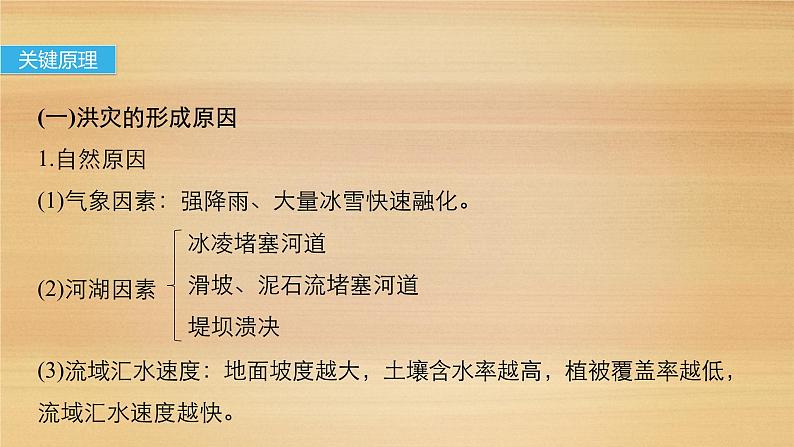 关键原理

(一)洪灾的形成原因

1.自然原因

(1)气象因素：强降雨、大量冰雪快速融化。

(2)河湖因素
冰凌堵塞河道
滑坡、泥石流堵塞河道
堤坝溃决

(3)流域汇水速度：地面坡度越大，土壤含水率越高，植被覆盖率越低，流域汇水速度越快。